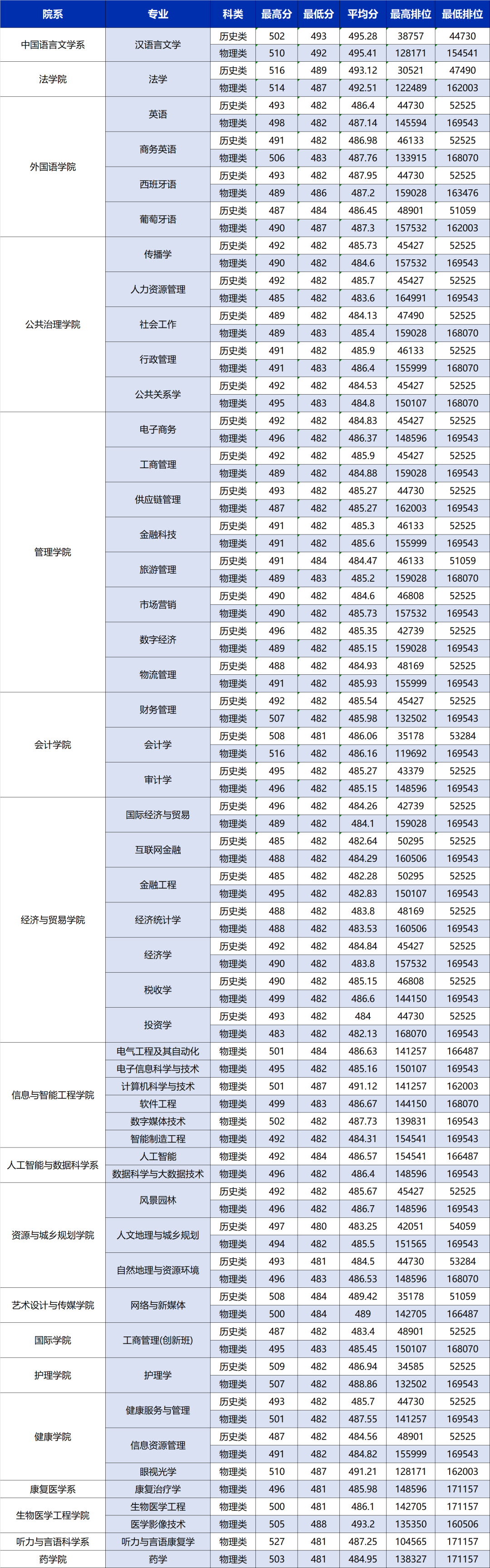 | 院系 | 专业 | 科类 | 最高分 | 最低分 | 平均分 | 最高排位 | 最低排位 |
|---|---|---|---|---|---|---|---|
| 中国语言文学系 | 汉语言文学 | 历史类 | 502 | 493 | 495.28 | 38757 | 44730 |
| | | 物理类 | 510 | 492 | 495.41 | 128171 | 154541 |
| 法学院 | 法学 | 历史类 | 516 | 489 | 493.12 | 30521 | 47490 |
| | | 物理类 | 514 | 487 | 492.51 | 122489 | 162003 |
| 外国语学院 | 英语 | 历史类 | 493 | 482 | 486.4 | 44730 | 52525 |
| | | 物理类 | 498 | 482 | 487.14 | 145594 | 169543 |
| | 商务英语 | 历史类 | 491 | 482 | 486.98 | 46133 | 52525 |
| | | 物理类 | 506 | 483 | 487.76 | 133915 | 168070 |
| | 西班牙语 | 历史类 | 493 | 482 | 487.95 | 44730 | 52525 |
| | | 物理类 | 489 | 486 | 487.2 | 159028 | 163476 |
| | 葡萄牙语 | 历史类 | 487 | 484 | 486.45 | 48901 | 51059 |
| | | 物理类 | 490 | 487 | 487.3 | 157532 | 162003 |
| 公共治理学院 | 传播学 | 历史类 | 492 | 482 | 485.73 | 45427 | 52525 |
| | | 物理类 | 490 | 482 | 484.6 | 157532 | 169543 |
| | 人力资源管理 | 历史类 | 492 | 482 | 485.7 | 45427 | 52525 |
| | | 物理类 | 485 | 482 | 483.6 | 164991 | 169543 |
| | 社会工作 | 历史类 | 489 | 482 | 484.13 | 47490 | 52525 |
| | | 物理类 | 489 | 483 | 485.4 | 159028 | 168070 |
| | 行政管理 | 历史类 | 491 | 482 | 485.9 | 46133 | 52525 |
| | | 物理类 | 491 | 483 | 486.4 | 155999 | 168070 |
| | 公共关系学 | 历史类 | 492 | 482 | 484.53 | 45427 | 52525 |
| | | 物理类 | 495 | 483 | 484.8 | 150107 | 168070 |
| 管理学院 | 电子商务 | 历史类 | 492 | 482 | 484.83 | 45427 | 52525 |
| | | 物理类 | 496 | 482 | 486.37 | 148596 | 169543 |
| | 工商管理 | 历史类 | 492 | 482 | 485.9 | 45427 | 52525 |
| | | 物理类 | 489 | 482 | 484.88 | 159028 | 169543 |
| | 供应链管理 | 历史类 | 493 | 482 | 485.27 | 44730 | 52525 |
| | | 物理类 | 487 | 482 | 485.27 | 162003 | 169543 |
| | 金融科技 | 历史类 | 491 | 482 | 485.3 | 46133 | 52525 |
| | | 物理类 | 491 | 482 | 485.6 | 155999 | 169543 |
| | 旅游管理 | 历史类 | 491 | 484 | 484.47 | 46133 | 51059 |
| | | 物理类 | 489 | 483 | 485.2 | 159028 | 168070 |
| | 市场营销 | 历史类 | 490 | 482 | 484.6 | 46808 | 52525 |
| | | 物理类 | 490 | 482 | 485.73 | 157532 | 169543 |
| | 数字经济 | 历史类 | 496 | 482 | 485.35 | 42739 | 52525 |
| | | 物理类 | 489 | 482 | 485.15 | 159028 | 169543 |
| | 物流管理 | 历史类 | 488 | 482 | 484.93 | 48169 | 52525 |
| | | 物理类 | 491 | 482 | 485.93 | 155999 | 169543 |
| 会计学院 | 财务管理 | 历史类 | 492 | 482 | 485.54 | 45427 | 52525 |
| | | 物理类 | 507 | 482 | 485.98 | 132502 | 169543 |
| | 会计学 | 历史类 | 508 | 481 | 486.06 | 35178 | 53284 |
| | | 物理类 | 516 | 482 | 486.16 | 119692 | 169543 |
| | 审计学 | 历史类 | 495 | 482 | 485.27 | 43379 | 52525 |
| | | 物理类 | 496 | 482 | 485.15 | 148596 | 169543 |
| 经济与贸易学院 | 国际经济与贸易 | 历史类 | 496 | 482 | 484.26 | 42739 | 52525 |
| | | 物理类 | 489 | 482 | 484.1 | 159028 | 169543 |
| | 互联网金融 | 历史类 | 485 | 482 | 482.64 | 50295 | 52525 |
| | | 物理类 | 488 | 482 | 484.29 | 160506 | 169543 |
| | 金融工程 | 历史类 | 485 | 482 | 482.28 | 50295 | 52525 |
| | | 物理类 | 495 | 482 | 482.83 | 150107 | 169543 |
| | 经济统计学 | 历史类 | 488 | 482 | 483.8 | 48169 | 52525 |
| | | 物理类 | 488 | 482 | 483.53 | 160506 | 169543 |
| | 经济学 | 历史类 | 492 | 482 | 484.84 | 45427 | 52525 |
| | | 物理类 | 490 | 482 | 483.8 | 157532 | 169543 |
| | 税收学 | 历史类 | 490 | 482 | 485.15 | 46808 | 52525 |
| | | 物理类 | 499 | 482 | 486.6 | 144150 | 169543 |
| | 投资学 | 历史类 | 493 | 482 | 484 | 44730 | 52525 |
| | | 物理类 | 483 | 482 | 482.13 | 168070 | 169543 |
| 信息与智能工程学院 | 电气工程及其自动化 | 物理类 | 501 | 484 | 486.63 | 141257 | 166487 |
| | 电子信息科学与技术 | 物理类 | 495 | 482 | 485.16 | 150107 | 169543 |
| | 计算机科学与技术 | 物理类 | 501 | 487 | 491.12 | 141257 | 162003 |
| | 软件工程 | 物理类 | 499 | 483 | 486.67 | 144150 | 168070 |
| | 数字媒体技术 | 物理类 | 502 | 482 | 487.73 | 139831 | 169543 |
| | 智能制造工程 | 物理类 | 492 | 482 | 484.31 | 154541 | 169543 |
| 人工智能与数据科学系 | 人工智能 | 物理类 | 492 | 484 | 486.57 | 154541 | 166487 |
| | 数据科学与大数据技术 | 物理类 | 496 | 482 | 486.4 | 148596 | 169543 |
| 资源与城乡规划学院 | 风景园林 | 历史类 | 492 | 482 | 485.67 | 45427 | 52525 |
| | | 物理类 | 496 | 482 | 486.7 | 148596 | 169543 |
| | 人文地理与城乡规划 | 历史类 | 497 | 480 | 483.25 | 42051 | 54059 |
| | | 物理类 | 494 | 482 | 485.5 | 151565 | 169543 |
| | 自然地理与资源环境 | 历史类 | 493 | 481 | 484.5 | 44730 | 53284 |
| | | 物理类 | 496 | 483 | 486.53 | 148596 | 168070 |
| 艺术设计与传媒学院 | 网络与新媒体 | 历史类 | 508 | 484 | 489.42 | 35178 | 51059 |
| | | 物理类 | 500 | 484 | 489 | 142705 | 166487 |
| 国际学院 | 工商管理(创新班) | 历史类 | 487 | 482 | 483.4 | 48901 | 52525 |
| | | 物理类 | 495 | 483 | 485.45 | 150107 | 168070 |
| 护理学院 | 护理学 | 历史类 | 509 | 482 | 486.94 | 34585 | 52525 |
| | | 物理类 | 507 | 482 | 488.86 | 132502 | 169543 |
| 健康学院 | 健康服务与管理 | 历史类 | 493 | 482 | 485.7 | 44730 | 52525 |
| | | 物理类 | 501 | 482 | 487.55 | 141257 | 169543 |
| | 信息资源管理 | 历史类 | 487 | 482 | 484.56 | 48901 | 52525 |
| | | 物理类 | 491 | 482 | 484.82 | 155999 | 169543 |
| | 眼视光学 | 物理类 | 510 | 487 | 491.21 | 128171 | 162003 |
| 康复医学系 | 康复治疗学 | 物理类 | 496 | 481 | 485.98 | 148596 | 171157 |
| 生物医学工程学院 | 生物医学工程 | 物理类 | 500 | 481 | 486.1 | 142705 | 171157 |
| | 医学影像技术 | 物理类 | 505 | 488 | 493.2 | 135350 | 160506 |
| 听力与言语科学系 | 听力与言语康复学 | 物理类 | 527 | 481 | 487.25 | 104565 | 171157 |
| 药学院 | 药学 | 物理类 | 503 | 481 | 484.95 | 138327 | 171157 |